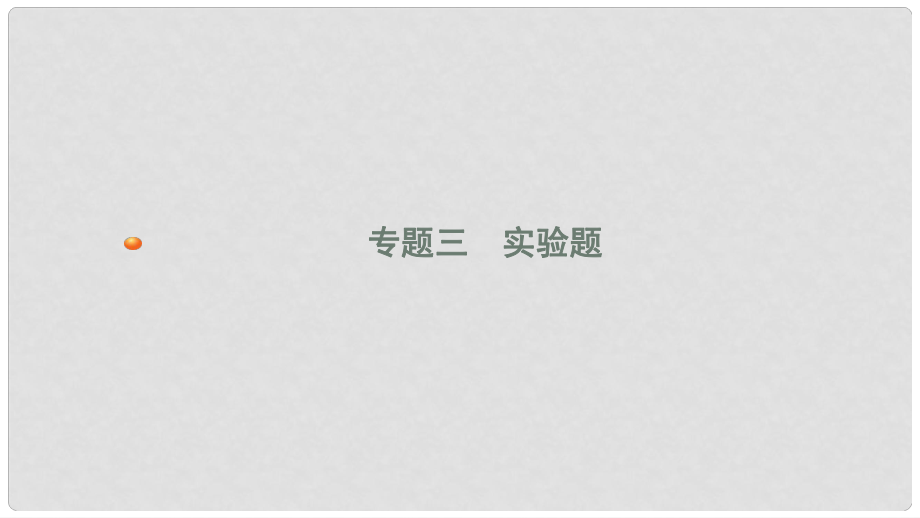 专题三　实验题